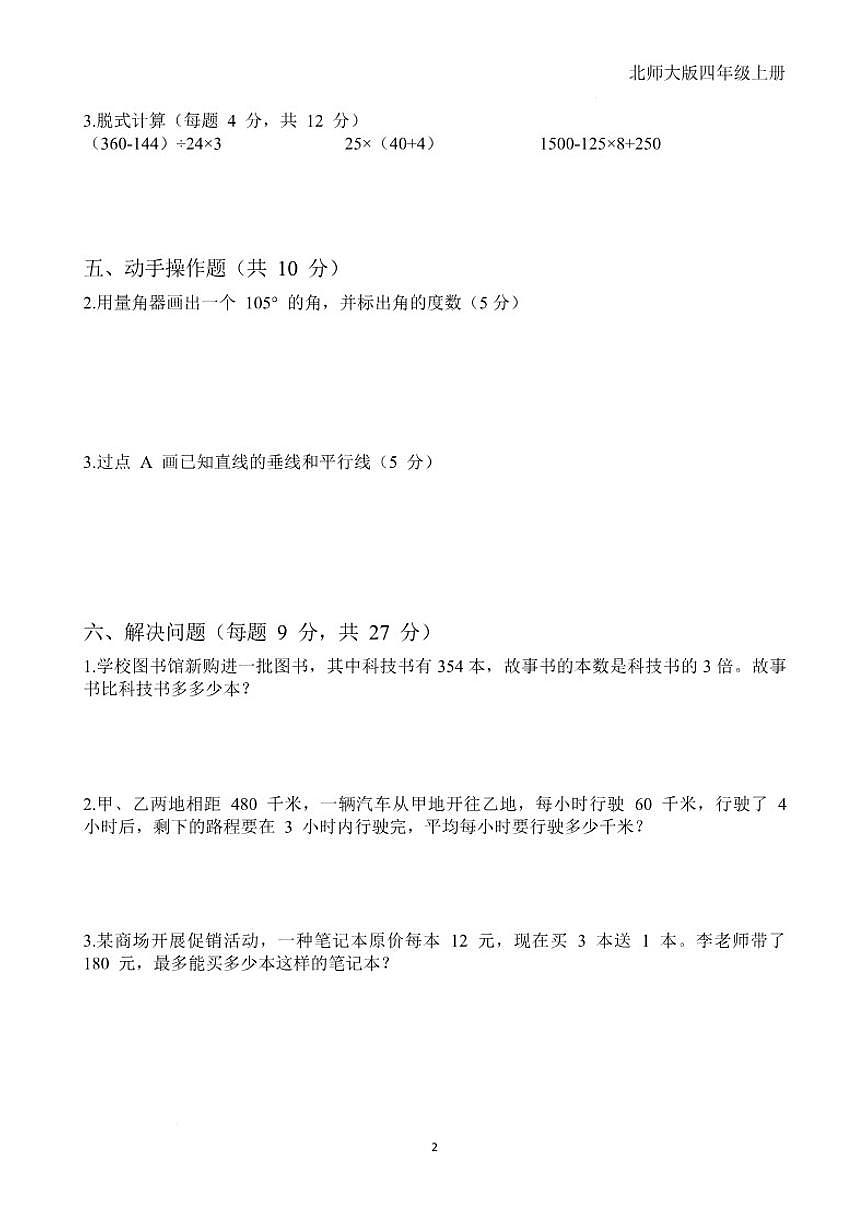 北师大版四年级上册

3.脱式计算（每题 4 分，共 12 分）

（360-144）÷24×3　　25×（40+4）　　1500-125×8+250

五、动手操作题（共 10 分）

2.用量角器画出一个 105° 的角，并标出角的度数（5 分）

3.过点 A 画已知直线的垂线和平行线（5 分）

六、解决问题（每题 9 分，共 27 分）

1.学校图书馆新购进一批图书，其中科技书有 354 本，故事书的本数是科技书的 3 倍。故事书比科技书多多少本？

2.甲、乙两地相距 480 千米，一辆汽车从甲地开往乙地，每小时行驶 60 千米，行驶了 4 小时后，剩下的路程要在 3 小时内行驶完，平均每小时要行驶多少千米？

3.某商场开展促销活动，一种笔记本原价每本 12 元，现在买 3 本送 1 本。李老师带了 180 元，最多能买多少本这样的笔记本？

2